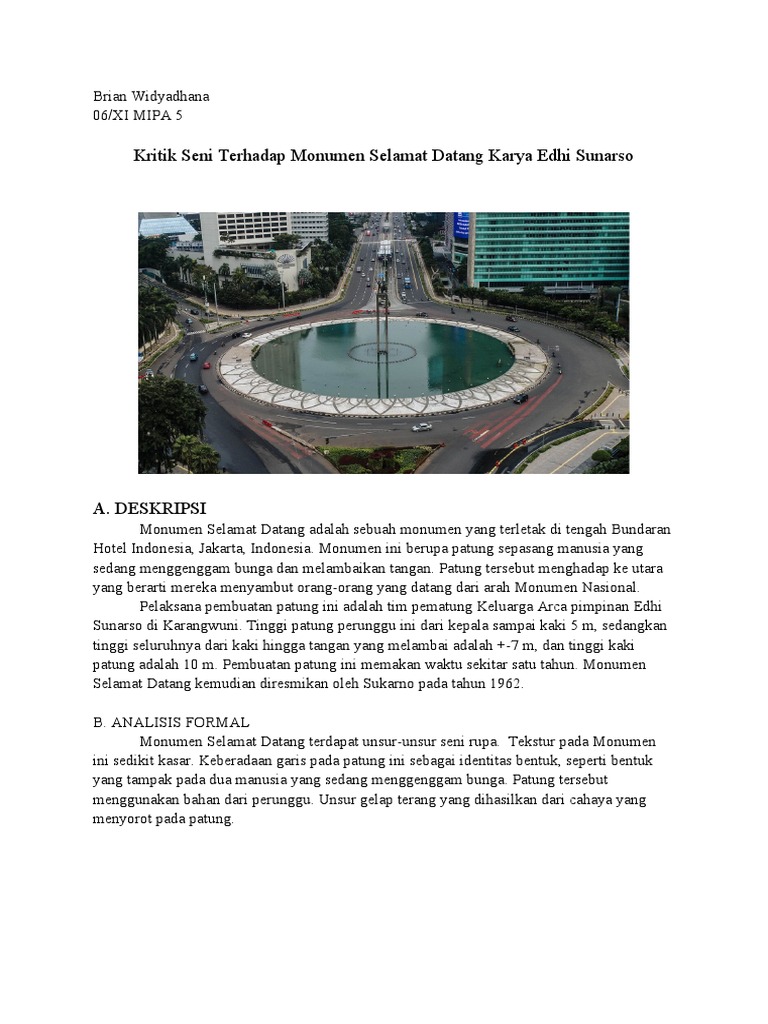 Brian Widyadhana
06/XI MIPA 5

Kritik Seni Terhadap Monumen Selamat Datang Karya Edhi Sunarso

A. DESKRIPSI

Monumen Selamat Datang adalah sebuah monumen yang terletak di tengah Bundaran Hotel Indonesia, Jakarta, Indonesia. Monumen ini berupa patung sepasang manusia yang sedang menggenggam bunga dan melambaikan tangan. Patung tersebut menghadap ke utara yang berarti mereka menyambut orang-orang yang datang dari arah Monumen Nasional.

Pelaksana pembuatan patung ini adalah tim pematung Keluarga Arca pimpinan Edhi Sunarso di Karangwuni. Tinggi patung perunggu ini dari kepala sampai kaki 5 m, sedangkan tinggi seluruhnya dari kaki hingga tangan yang melambai adalah +-7 m, dan tinggi kaki patung adalah 10 m. Pembuatan patung ini memakan waktu sekitar satu tahun. Monumen Selamat Datang kemudian diresmikan oleh Sukarno pada tahun 1962.

B. ANALISIS FORMAL

Monumen Selamat Datang terdapat unsur-unsur seni rupa. Tekstur pada Monumen ini sedikit kasar. Keberadaan garis pada patung ini sebagai identitas bentuk, seperti bentuk yang tampak pada dua manusia yang sedang menggenggam bunga. Patung tersebut menggunakan bahan dari perunggu. Unsur gelap terang yang dihasilkan dari cahaya yang menyorot pada patung.